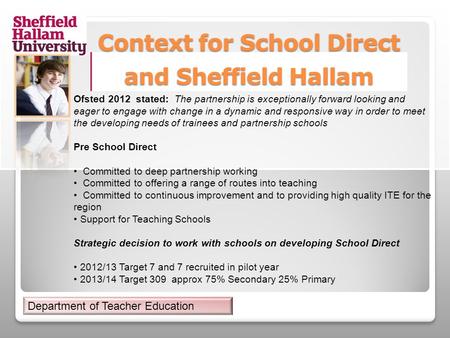 Sheffield Hallam University

Context for School Direct and Sheffield Hallam

Ofsted 2012 stated: The partnership is exceptionally forward looking and eager to engage with change in a dynamic and responsive way in order to meet the developing needs of trainees and partnership schools

Pre School Direct

• Committed to deep partnership working
• Committed to offering a range of routes into teaching
• Committed to continuous improvement and to providing high quality ITE for the region
• Support for Teaching Schools

Strategic decision to work with schools on developing School Direct

• 2012/13 Target 7 and 7 recruited in pilot year
• 2013/14 Target 309 approx 75% Secondary 25% Primary

Department of Teacher Education